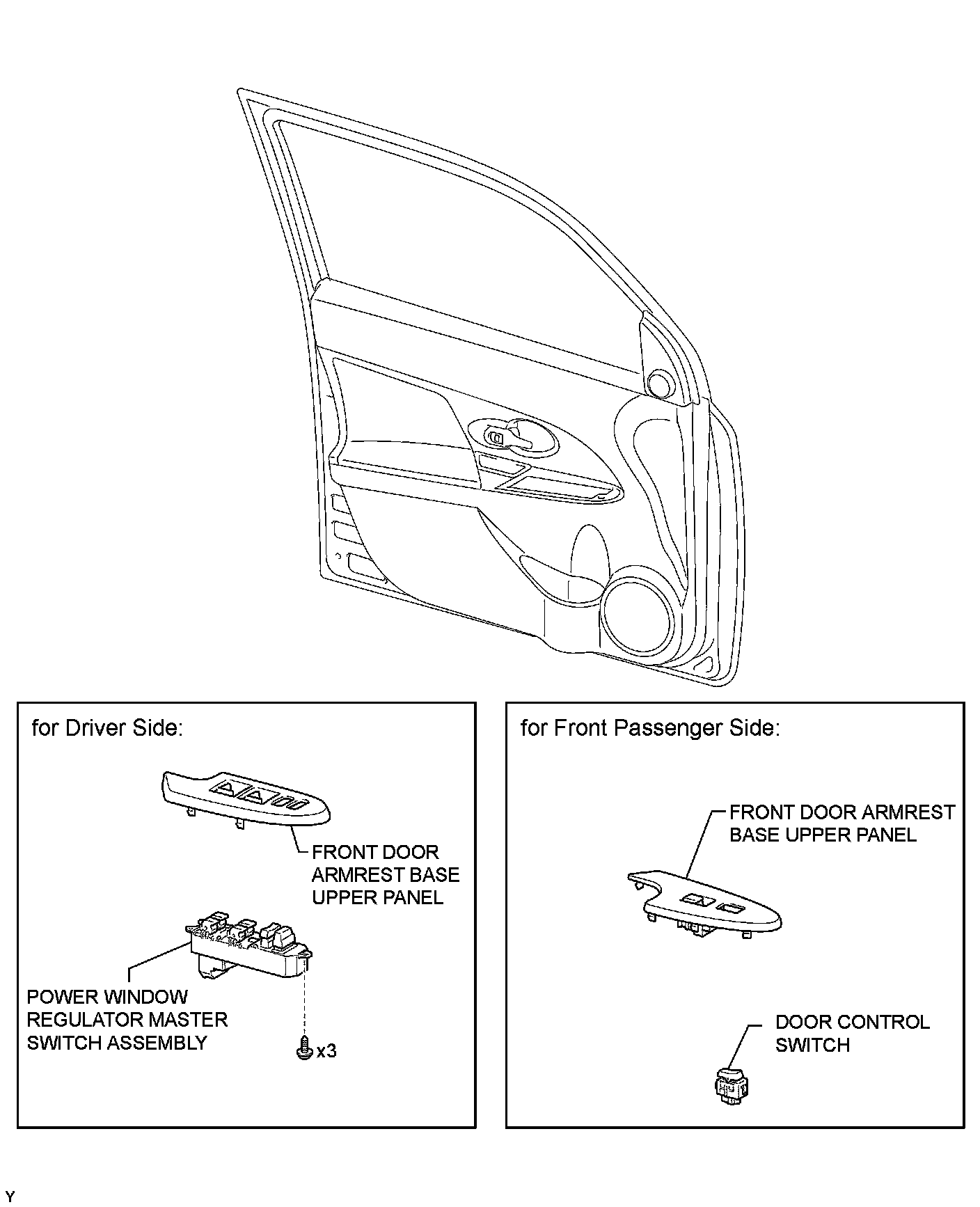 for Driver Side:

FRONT DOOR ARMREST BASE UPPER PANEL

POWER WINDOW REGULATOR MASTER SWITCH ASSEMBLY

x3

for Front Passenger Side:

FRONT DOOR ARMREST BASE UPPER PANEL

DOOR CONTROL SWITCH

Y